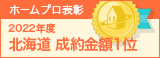 ホームプロ表彰

2022年度

北海道 成約金額1位